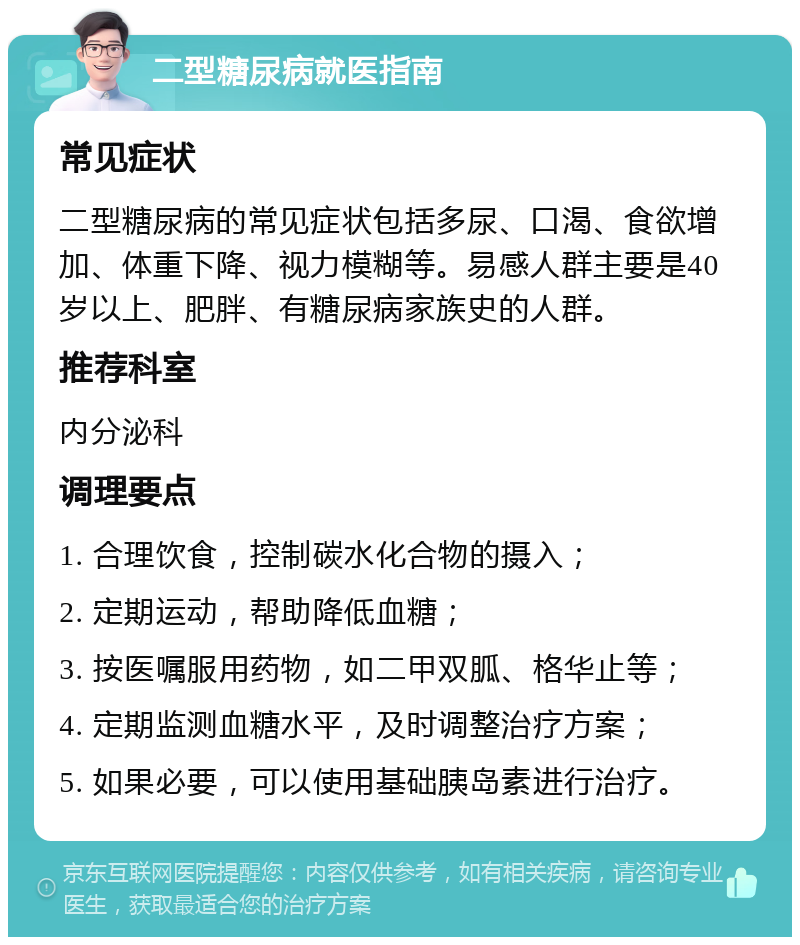 二型糖尿病就医指南

常见症状

二型糖尿病的常见症状包括多尿、口渴、食欲增加、体重下降、视力模糊等。易感人群主要是40岁以上、肥胖、有糖尿病家族史的人群。

推荐科室

内分泌科

调理要点

1. 合理饮食，控制碳水化合物的摄入；

2. 定期运动，帮助降低血糖；

3. 按医嘱服用药物，如二甲双胍、格华止等；

4. 定期监测血糖水平，及时调整治疗方案；

5. 如果必要，可以使用基础胰岛素进行治疗。

京东互联网医院提醒您：内容仅供参考，如有相关疾病，请咨询专业医生，获取最适合您的治疗方案